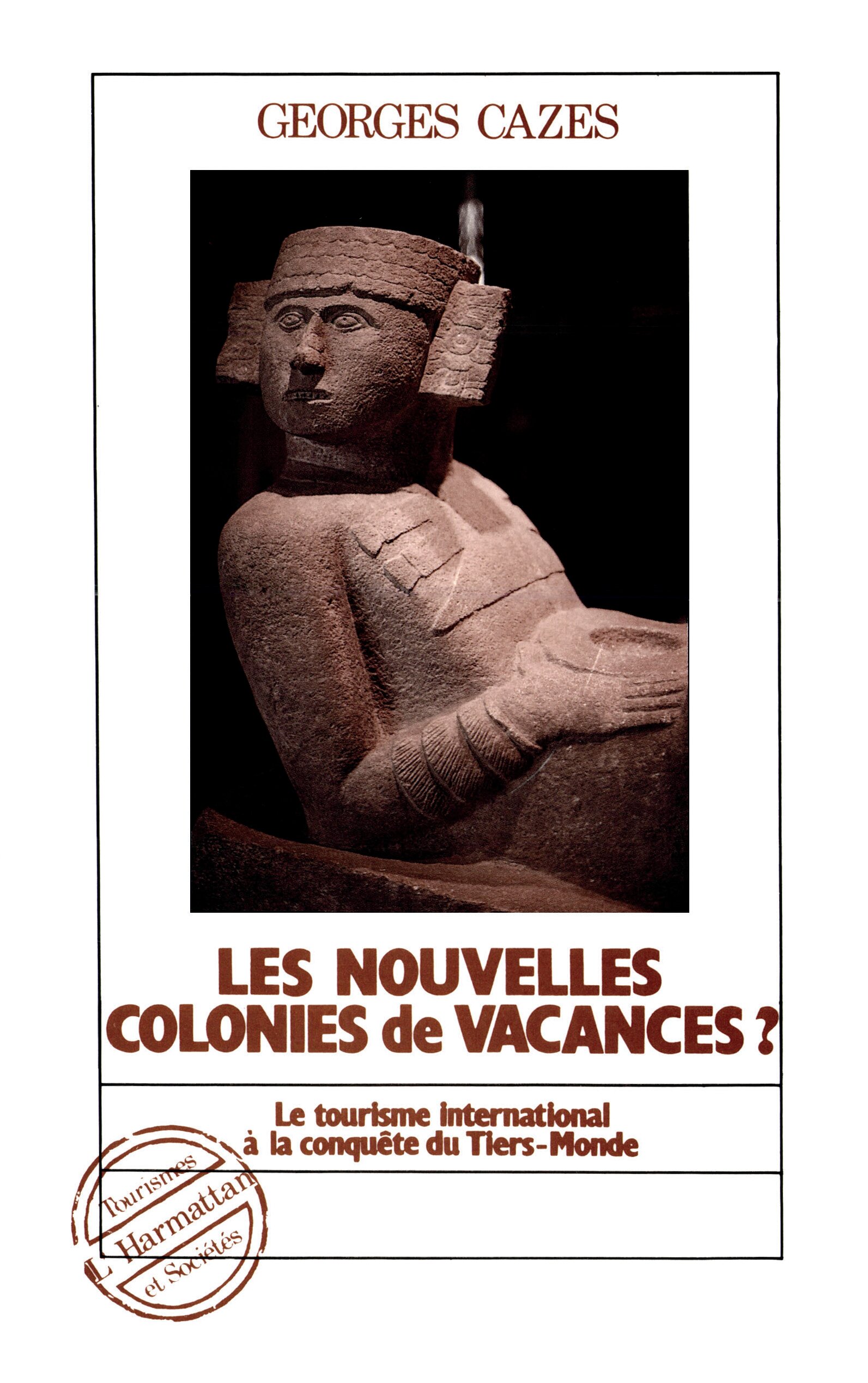 GEORGES CAZES

LES NOUVELLES COLONIES de VACANCES ?

Le tourisme international à la conquête du Tiers-Monde

Tourismes
L'Harmattan
et Sociétés